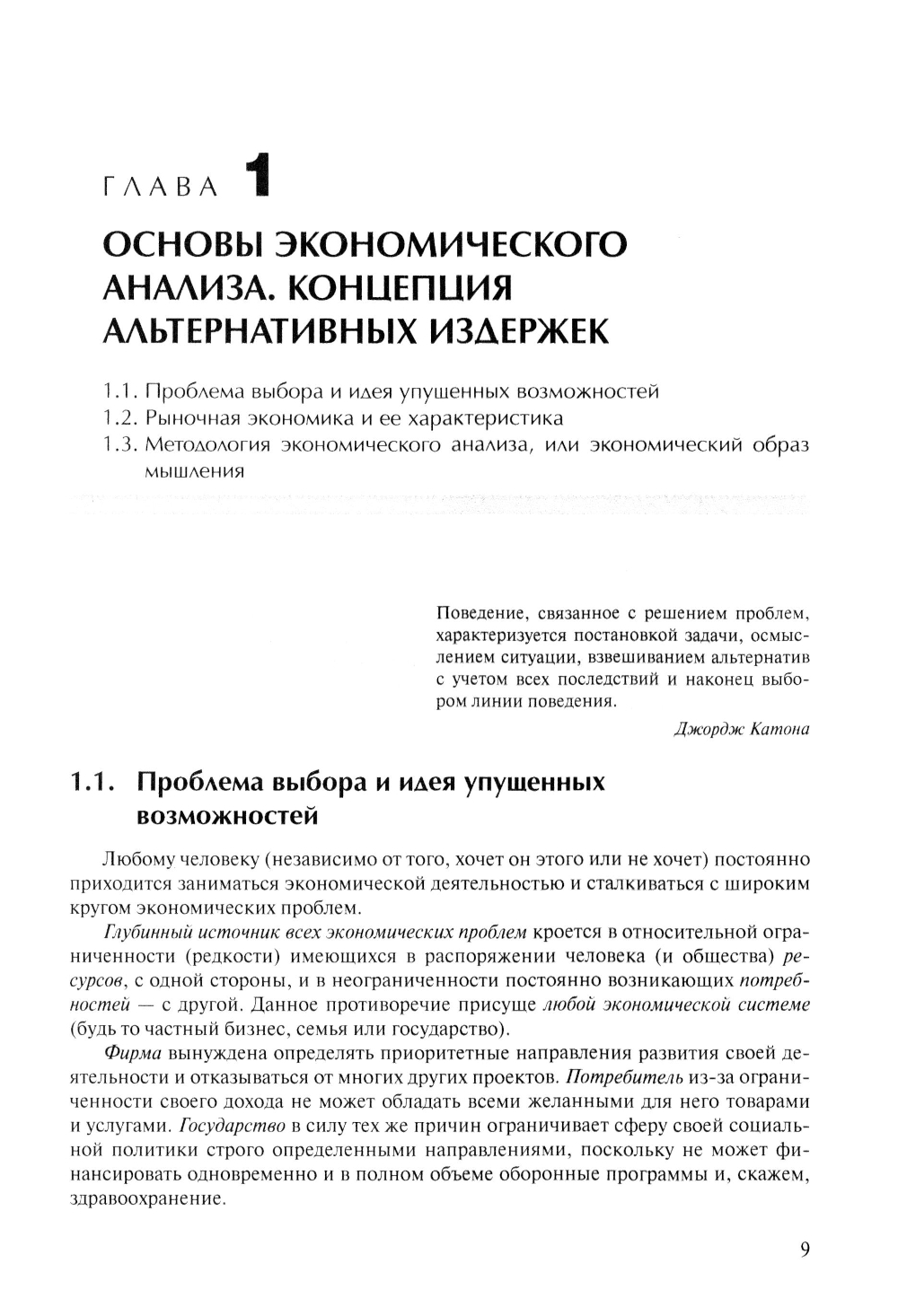 ГЛАВА 1

ОСНОВЫ ЭКОНОМИЧЕСКОГО АНАЛИЗА. КОНЦЕПЦИЯ АЛЬТЕРНАТИВНЫХ ИЗДЕРЖЕК

1.1. Проблема выбора и идея упущенных возможностей
1.2. Рыночная экономика и ее характеристика
1.3. Методология экономического анализа, или экономический образ мышления

Поведение, связанное с решением проблем, характеризуется постановкой задачи, осмыслением ситуации, взвешиванием альтернатив с учетом всех последствий и наконец выбором линии поведения.

Джордж Катона

1.1. Проблема выбора и идея упущенных возможностей

Любому человеку (независимо от того, хочет он этого или не хочет) постоянно приходится заниматься экономической деятельностью и сталкиваться с широким кругом экономических проблем.

Глубинный источник всех экономических проблем кроется в относительной ограниченности (редкости) имеющихся в распоряжении человека (и общества) ресурсов, с одной стороны, и в неограниченности постоянно возникающих потребностей — с другой. Данное противоречие присуще любой экономической системе (будь то частный бизнес, семья или государство).

Фирма вынуждена определять приоритетные направления развития своей деятельности и отказываться от многих других проектов. Потребитель из-за ограниченности своего дохода не может обладать всеми желанными для него товарами и услугами. Государство в силу тех же причин ограничивает сферу своей социальной политики строго определенными направлениями, поскольку не может финансировать одновременно и в полном объеме оборонные программы и, скажем, здравоохранение.

9